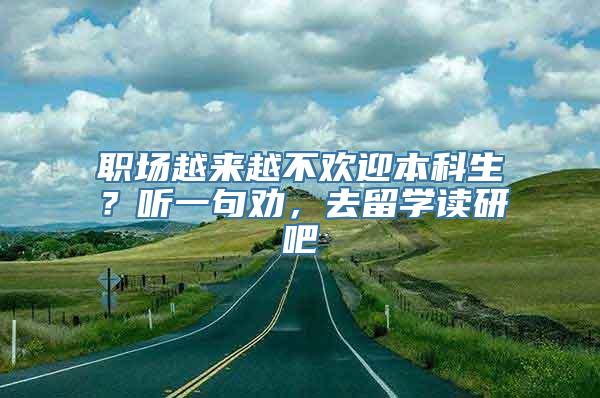 职场越来越不欢迎本科生？听一句劝，去留学读研吧